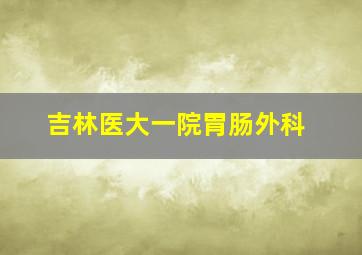 吉林医大一院胃肠外科